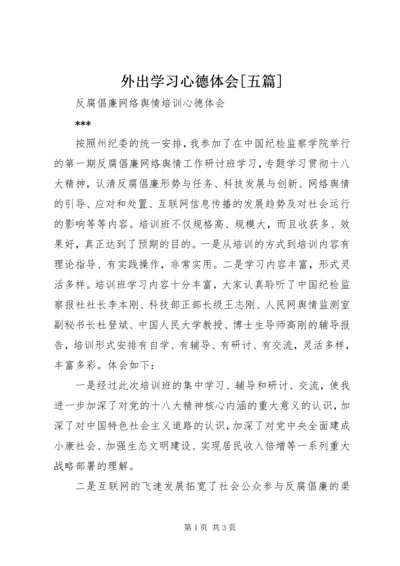 外出学习心德体会[五篇]

反腐倡廉网络舆情培训心德体会

***

按照州纪委的统一安排，我参加了在中国纪检监察学院举行的第一期反腐倡廉网络舆情工作研讨班学习，专题学习贯彻十八大精神，认清反腐倡廉形势与任务、科技发展与创新、网络舆情的引导、应对和处置、互联网信息传播的发展趋势及对社会运行的影响等等内容。培训班不仅规格高、规模大，而且收获多、效果好，真正达到了预期的目的。一是从培训的方式到培训内容有理论指导、有实践操作，非常实用。二是学习内容丰富，形式灵活多样。培训班学习内容十分丰富，大家认真聆听了中国纪检监察报社社长李本刚、科技部正部长级王志刚、人民网舆情监测室副秘书长杜登斌、中国人民大学教授、博士生导师高刚的辅导报告，培训形式安排有自学、有辅导、有研讨、有交流，灵活多样，丰富多彩。体会如下：

一是经过此次培训班的集中学习、辅导和研讨、交流，使我进一步加深了对党的十八大精神核心内涵的重大意义的认识，加深了对中国特色社会主义道路的认识，加深了对党中央全面建成小康社会、加强生态文明建设、实现居民收入倍增等一系列重大战略部署的理解。

二是互联网的飞速发展拓宽了社会公众参与反腐倡廉的渠

第1页 共3页